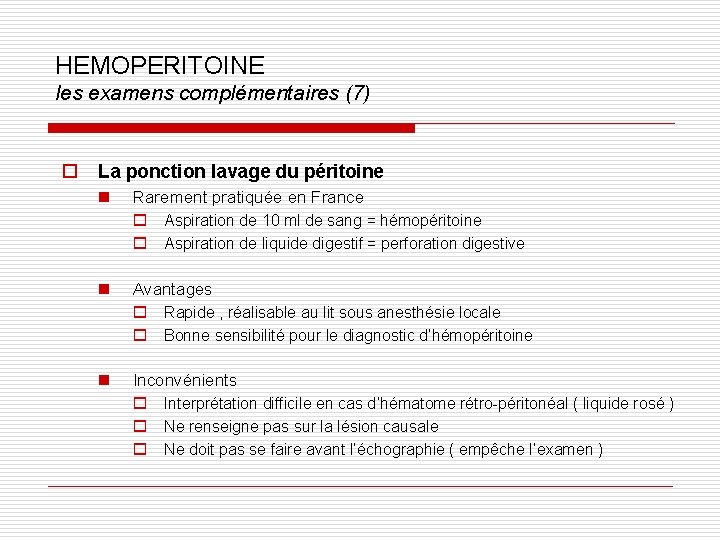 HEMOPERITOINE
les examens complémentaires (7)

La ponction lavage du péritoine

Rarement pratiquée en France

Aspiration de 10 ml de sang = hémopéritoine

Aspiration de liquide digestif = perforation digestive

Avantages

Rapide , réalisable au lit sous anesthésie locale

Bonne sensibilité pour le diagnostic d'hémopéritoine

Inconvénients

Interprétation difficile en cas d'hématome rétro-péritonéal ( liquide rosé )

Ne renseigne pas sur la lésion causale

Ne doit pas se faire avant l'échographie ( empêche l'examen )